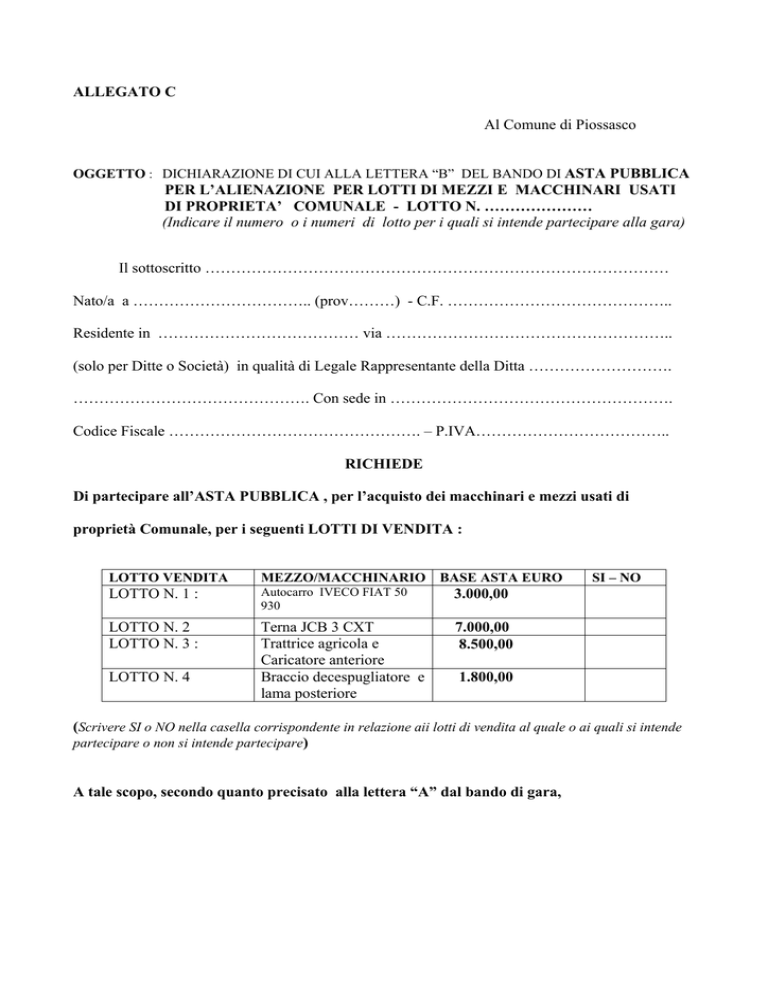 ALLEGATO C

Al Comune di Piossasco

OGGETTO : DICHIARAZIONE DI CUI ALLA LETTERA “B” DEL BANDO DI ASTA PUBBLICA PER L’ALIENAZIONE PER LOTTI DI MEZZI E MACCHINARI USATI DI PROPRIETA’ COMUNALE - LOTTO N. …………………
(Indicare il numero o i numeri di lotto per i quali si intende partecipare alla gara)

Il sottoscritto ………………………………………………………………………………

Nato/a a …………………………….. (prov………) - C.F. ……………………………………..

Residente in ………………………………… via ………………………………………………..

(solo per Ditte o Società) in qualità di Legale Rappresentante della Ditta ……………………….

………………………………………. Con sede in ……………………………………………….

Codice Fiscale …………………………………………. – P.IVA………………………………..

RICHIEDE

Di partecipare all’ASTA PUBBLICA , per l’acquisto dei macchinari e mezzi usati di proprietà Comunale, per i seguenti LOTTI DI VENDITA :

| LOTTO VENDITA | MEZZO/MACCHINARIO | BASE ASTA EURO | SI – NO |
|---|---|---|---|
| LOTTO N. 1 : | Autocarro IVECO FIAT 50 930 | 3.000,00 | |
| LOTTO N. 2 | Terna JCB 3 CXT | 7.000,00 | |
| LOTTO N. 3 : | Trattrice agricola e Caricatore anteriore | 8.500,00 | |
| LOTTO N. 4 | Braccio decespugliatore e lama posteriore | 1.800,00 | |

(Scrivere SI o NO nella casella corrispondente in relazione aii lotti di vendita al quale o ai quali si intende partecipare o non si intende partecipare)

A tale scopo, secondo quanto precisato alla lettera “A” dal bando di gara,